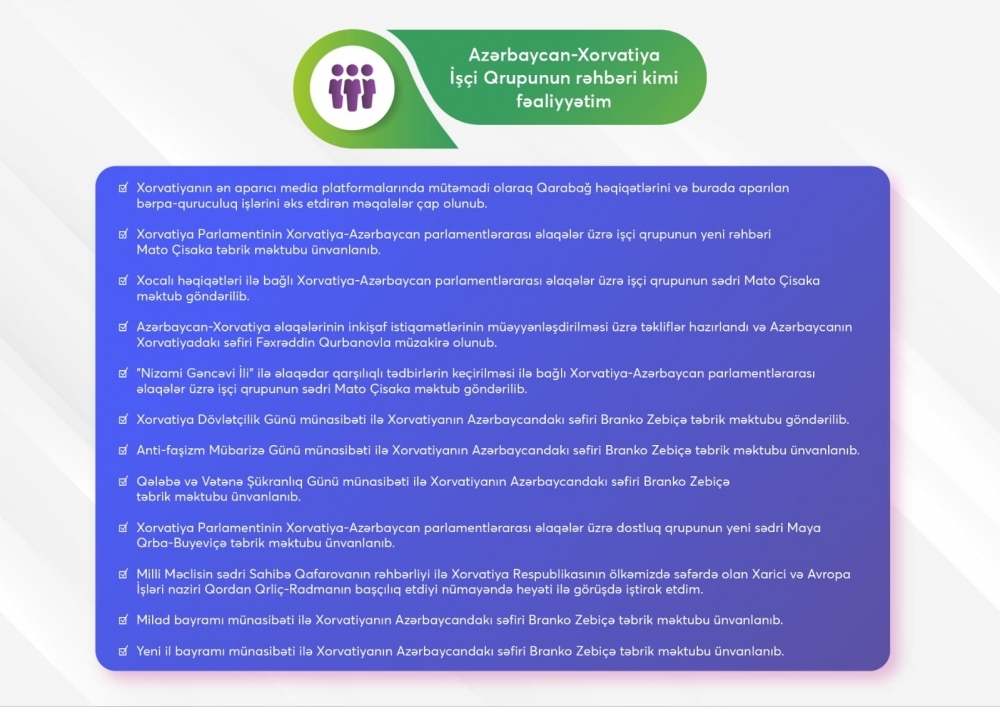 Azərbaycan-Xorvatiya
İşçi Qrupunun rəhbəri kimi
fəaliyyətim

☑ Xorvatiyanın ən aparıcı media platformalarında mütəmadi olaraq Qarabağ həqiqətlərini və burada aparılan bərpa-quruculuq işlərini əks etdirən məqalələr çap olunub.

☑ Xorvatiya Parlamentinin Xorvatiya-Azərbaycan parlamentlərarası əlaqələr üzrə işçi qrupunun yeni rəhbəri Mato Çisaka təbrik məktubu ünvanlanıb.

☑ Xocalı həqiqətləri ilə bağlı Xorvatiya-Azərbaycan parlamentlərarası əlaqələr üzrə işçi qrupunun sədri Mato Çisaka məktub göndərilib.

☑ Azərbaycan-Xorvatiya əlaqələrinin inkişaf istiqamətlərinin müəyyənləşdirilməsi üzrə təkliflər hazırlandı və Azərbaycanın Xorvatiyadakı səfiri Fəxrəddin Qurbanovla müzakirə olunub.

☑ "Nizami Gəncəvi İli" ilə əlaqədar qarşılıqlı tədbirlərin keçirilməsi ilə bağlı Xorvatiya-Azərbaycan parlamentlərarası əlaqələr üzrə işçi qrupunun sədri Mato Çisaka məktub göndərilib.

☑ Xorvatiya Dövlətçilik Günü münasibəti ilə Xorvatiyanın Azərbaycandakı səfiri Branko Zebiçə təbrik məktubu göndərilib.

☑ Anti-faşizm Mübarizə Günü münasibəti ilə Xorvatiyanın Azərbaycandakı səfiri Branko Zebiçə təbrik məktubu ünvanlanıb.

☑ Qələbə və Vətənə Şükranlıq Günü münasibəti ilə Xorvatiyanın Azərbaycandakı səfiri Branko Zebiçə təbrik məktubu ünvanlanıb.

☑ Xorvatiya Parlamentinin Xorvatiya-Azərbaycan parlamentlərarası əlaqələr üzrə dostluq qrupunun yeni sədri Maya Qrba-Buyeviçə təbrik məktubu ünvanlanıb.

☑ Milli Məclisin sədri Sahibə Qafarovanın rəhbərliyi ilə Xorvatiya Respublikasının ölkəmizdə səfərdə olan Xarici və Avropa İşləri naziri Qordan Qrliç-Radmanın başçılıq etdiyi nümayəndə heyəti ilə görüşdə iştirak etdim.

☑ Milad bayramı münasibəti ilə Xorvatiyanın Azərbaycandakı səfiri Branko Zebiçə təbrik məktubu ünvanlanıb.

☑ Yeni il bayramı münasibəti ilə Xorvatiyanın Azərbaycandakı səfiri Branko Zebiçə təbrik məktubu ünvanlanıb.